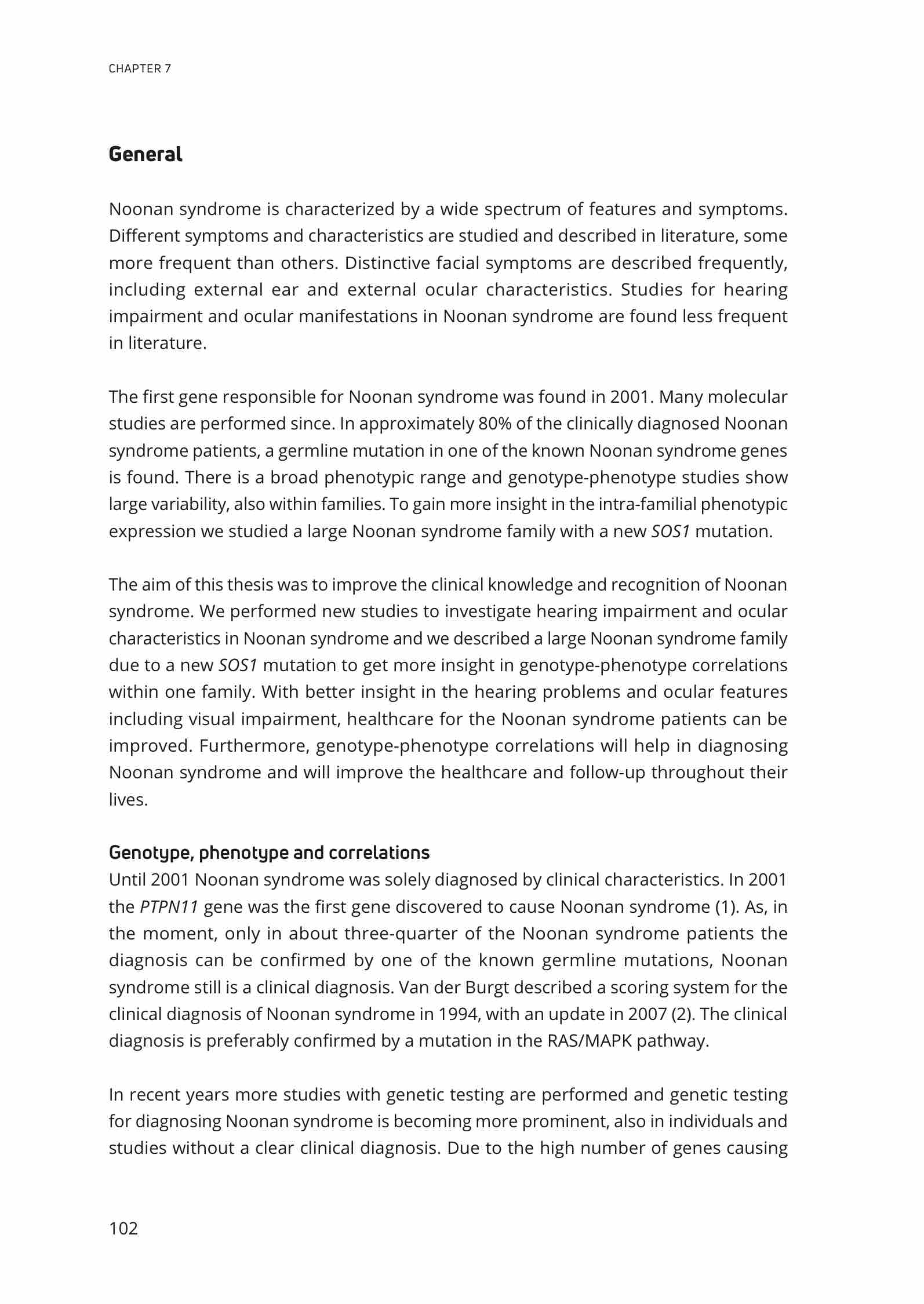 CHAPTER 7

General

Noonan syndrome is characterized by a wide spectrum of features and symptoms. Different symptoms and characteristics are studied and described in literature, some more frequent than others. Distinctive facial symptoms are described frequently, including external ear and external ocular characteristics. Studies for hearing impairment and ocular manifestations in Noonan syndrome are found less frequent in literature.

The first gene responsible for Noonan syndrome was found in 2001. Many molecular studies are performed since. In approximately 80% of the clinically diagnosed Noonan syndrome patients, a germline mutation in one of the known Noonan syndrome genes is found. There is a broad phenotypic range and genotype-phenotype studies show large variability, also within families. To gain more insight in the intra-familial phenotypic expression we studied a large Noonan syndrome family with a new SOS1 mutation.

The aim of this thesis was to improve the clinical knowledge and recognition of Noonan syndrome. We performed new studies to investigate hearing impairment and ocular characteristics in Noonan syndrome and we described a large Noonan syndrome family due to a new SOS1 mutation to get more insight in genotype-phenotype correlations within one family. With better insight in the hearing problems and ocular features including visual impairment, healthcare for the Noonan syndrome patients can be improved. Furthermore, genotype-phenotype correlations will help in diagnosing Noonan syndrome and will improve the healthcare and follow-up throughout their lives.

Genotype, phenotype and correlations
Until 2001 Noonan syndrome was solely diagnosed by clinical characteristics. In 2001 the PTPN11 gene was the first gene discovered to cause Noonan syndrome (1). As, in the moment, only in about three-quarter of the Noonan syndrome patients the diagnosis can be confirmed by one of the known germline mutations, Noonan syndrome still is a clinical diagnosis. Van der Burgt described a scoring system for the clinical diagnosis of Noonan syndrome in 1994, with an update in 2007 (2). The clinical diagnosis is preferably confirmed by a mutation in the RAS/MAPK pathway.

In recent years more studies with genetic testing are performed and genetic testing for diagnosing Noonan syndrome is becoming more prominent, also in individuals and studies without a clear clinical diagnosis. Due to the high number of genes causing

102